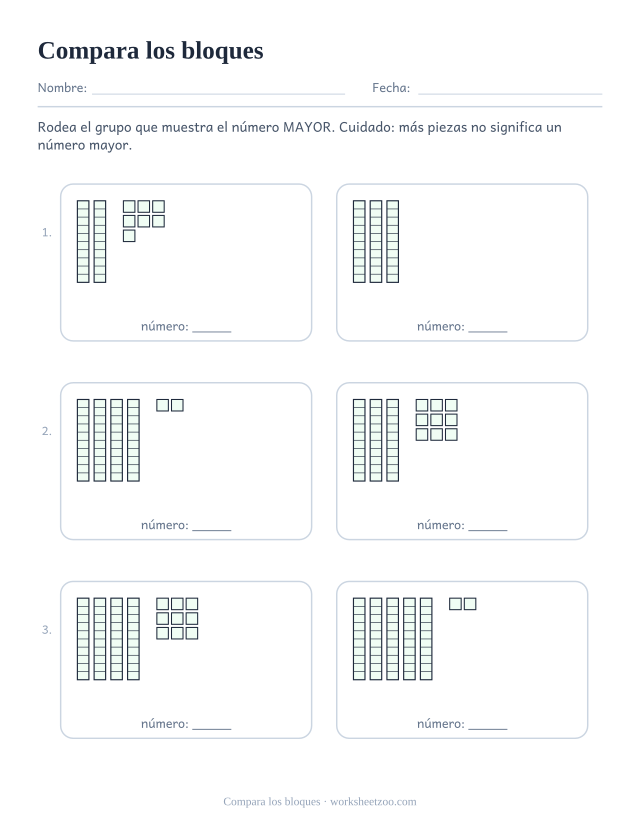 Compara los bloques

Nombre: ____ Fecha: ____

Rodea el grupo que muestra el número MAYOR. Cuidado: más piezas no significa un número mayor.

1.

número: ____

número: ____

2.

número: ____

número: ____

3.

número: ____

número: ____

Compara los bloques · worksheetzoo.com